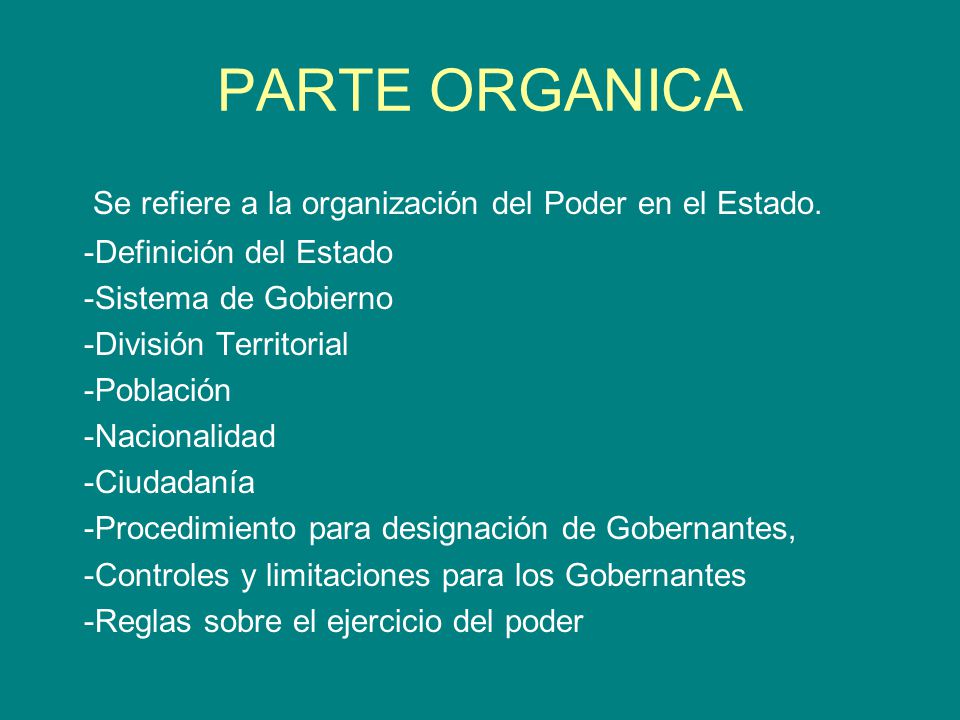 PARTE ORGANICA

Se refiere a la organización del Poder en el Estado.

-Definición del Estado
-Sistema de Gobierno
-División Territorial
-Población
-Nacionalidad
-Ciudadanía
-Procedimiento para designación de Gobernantes,
-Controles y limitaciones para los Gobernantes
-Reglas sobre el ejercicio del poder